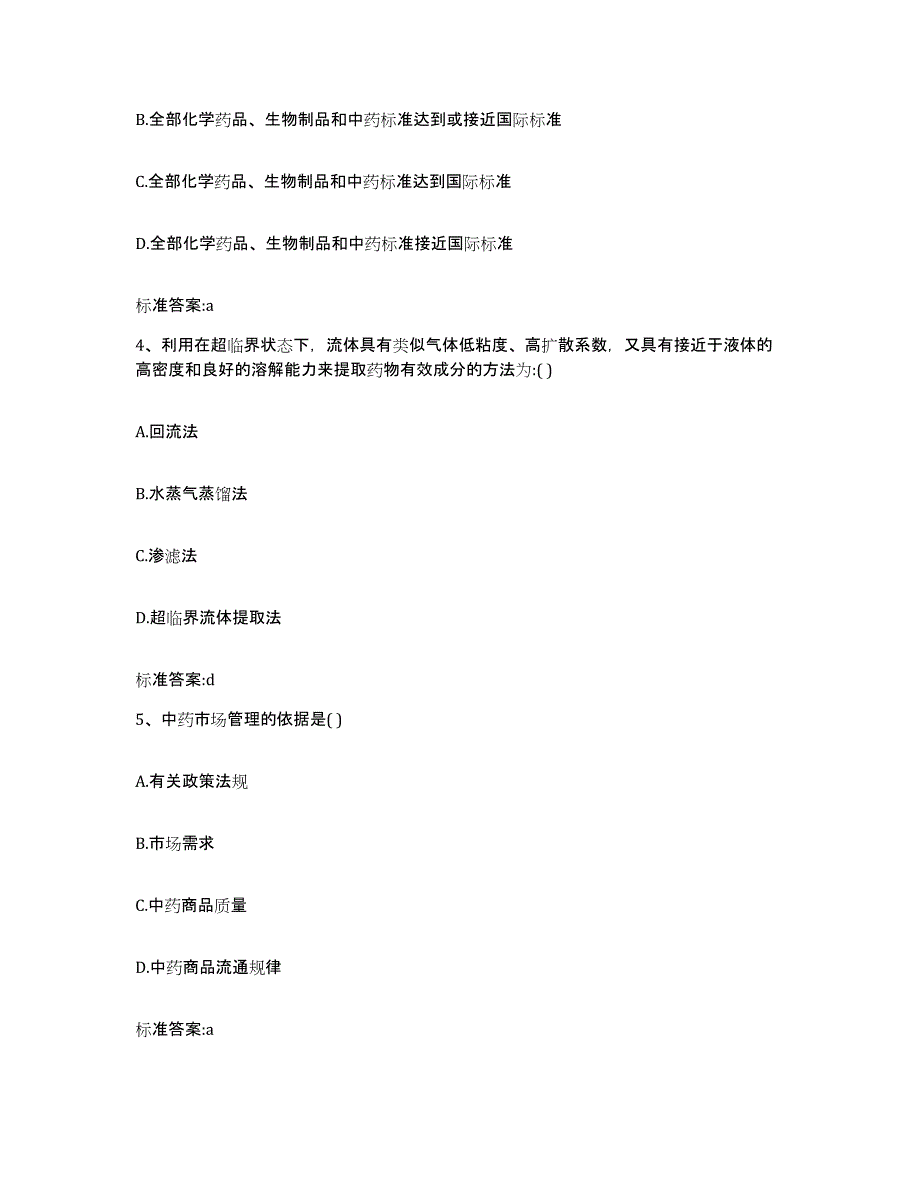 B.全部化学药品、生物制品和中药标准达到或接近国际标准

C.全部化学药品、生物制品和中药标准达到国际标准

D.全部化学药品、生物制品和中药标准接近国际标准

标准答案:a

4、利用在超临界状态下，流体具有类似气体低粘度、高扩散系数，又具有接近于液体的高密度和良好的溶解能力来提取药物有效成分的方法为:( )

A.回流法

B.水蒸气蒸馏法

C.渗滤法

D.超临界流体提取法

标准答案:d

5、中药市场管理的依据是( )

A.有关政策法规

B.市场需求

C.中药商品质量

D.中药商品流通规律

标准答案:a